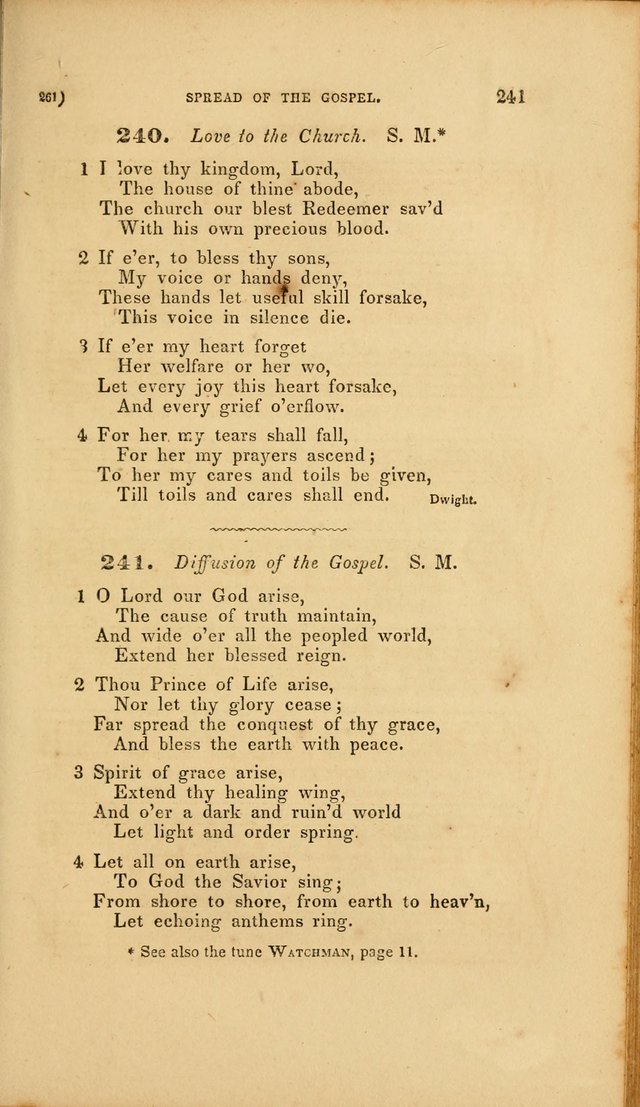 261) SPREAD OF THE GOSPEL. 241

240. Love to the Church. S. M.*

1 I love thy kingdom, Lord,
The house of thine abode,
The church our blest Redeemer sav'd
With his own precious blood.

2 If e'er, to bless thy sons,
My voice or hands deny,
These hands let useful skill forsake,
This voice in silence die.

3 If e'er my heart forget
Her welfare or her wo,
Let every joy this heart forsake,
And every grief o'erflow.

4 For her my tears shall fall,
For her my prayers ascend;
To her my cares and toils be given,
Till toils and cares shall end. Dwight.

241. Diffusion of the Gospel. S. M.

1 O Lord our God arise,
The cause of truth maintain,
And wide o'er all the peopled world,
Extend her blessed reign.

2 Thou Prince of Life arise,
Nor let thy glory cease;
Far spread the conquest of thy grace,
And bless the earth with peace.

3 Spirit of grace arise,
Extend thy healing wing,
And o'er a dark and ruin'd world
Let light and order spring.

4 Let all on earth arise,
To God the Savior sing;
From shore to shore, from earth to heav'n,
Let echoing anthems ring.

* See also the tune WATCHMAN, page 11.